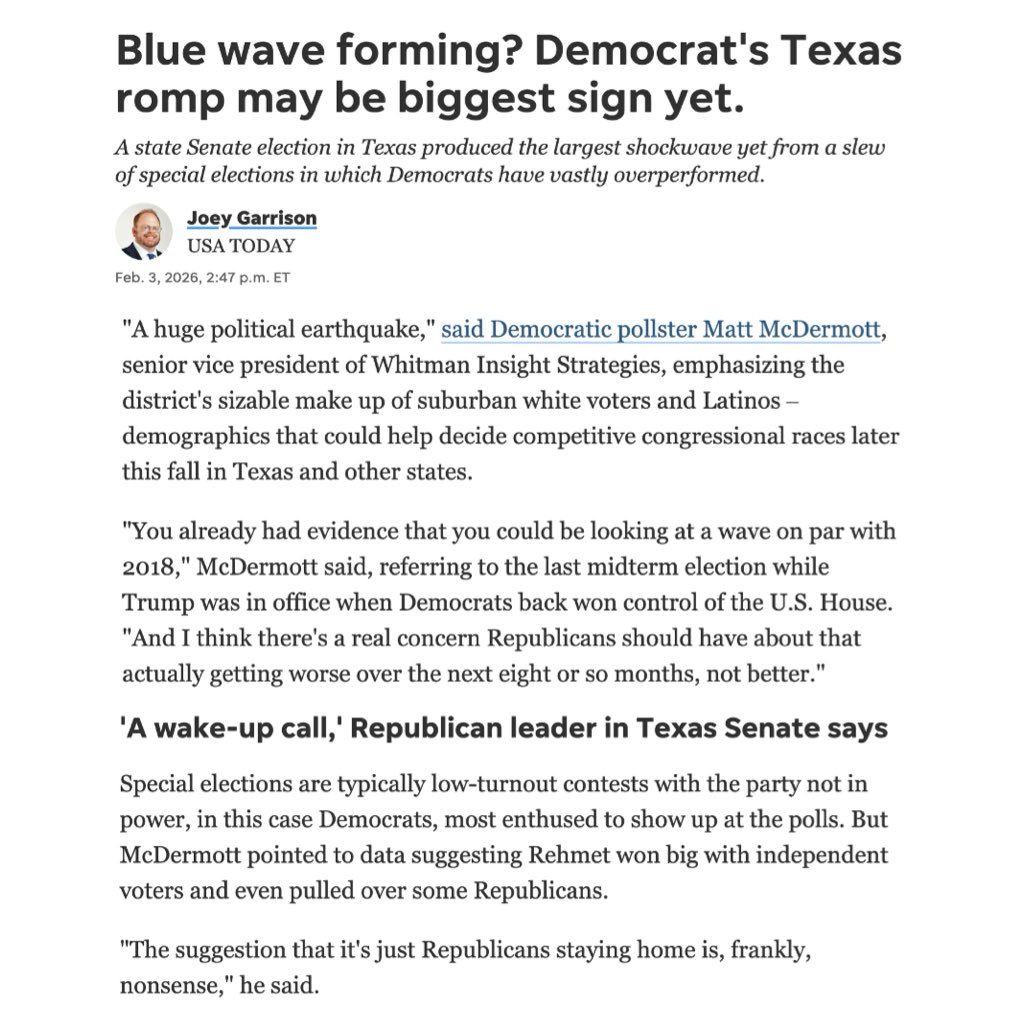 Blue wave forming? Democrat's Texas romp may be biggest sign yet.

A state Senate election in Texas produced the largest shockwave yet from a slew of special elections in which Democrats have vastly overperformed.

Joey Garrison
USA TODAY

Feb. 3, 2026, 2:47 p.m. ET

"A huge political earthquake," said Democratic pollster Matt McDermott, senior vice president of Whitman Insight Strategies, emphasizing the district's sizable make up of suburban white voters and Latinos – demographics that could help decide competitive congressional races later this fall in Texas and other states.

"You already had evidence that you could be looking at a wave on par with 2018," McDermott said, referring to the last midterm election while Trump was in office when Democrats back won control of the U.S. House. "And I think there's a real concern Republicans should have about that actually getting worse over the next eight or so months, not better."

'A wake-up call,' Republican leader in Texas Senate says

Special elections are typically low-turnout contests with the party not in power, in this case Democrats, most enthused to show up at the polls. But McDermott pointed to data suggesting Rehmet won big with independent voters and even pulled over some Republicans.

"The suggestion that it's just Republicans staying home is, frankly, nonsense," he said.